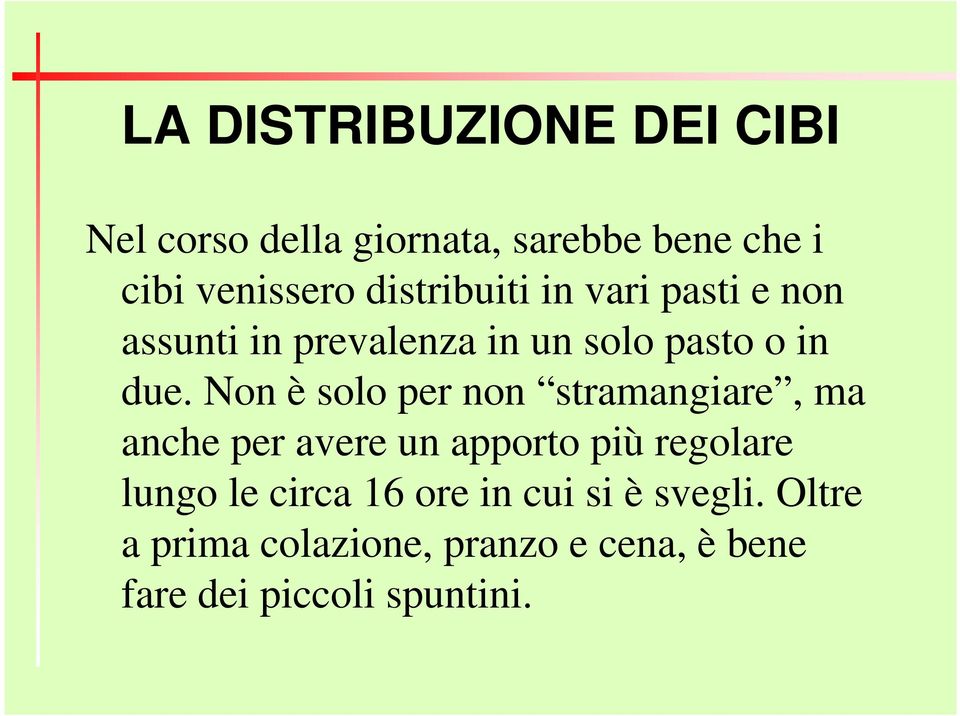 LA DISTRIBUZIONE DEI CIBI

Nel corso della giornata, sarebbe bene che i cibi venissero distribuiti in vari pasti e non assunti in prevalenza in un solo pasto o in due. Non è solo per non “stramangiare”, ma anche per avere un apporto più regolare lungo le circa 16 ore in cui si è svegli. Oltre a prima colazione, pranzo e cena, è bene fare dei piccoli spuntini.